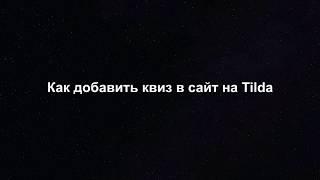 Как добавить квиз в сайт на Tilda